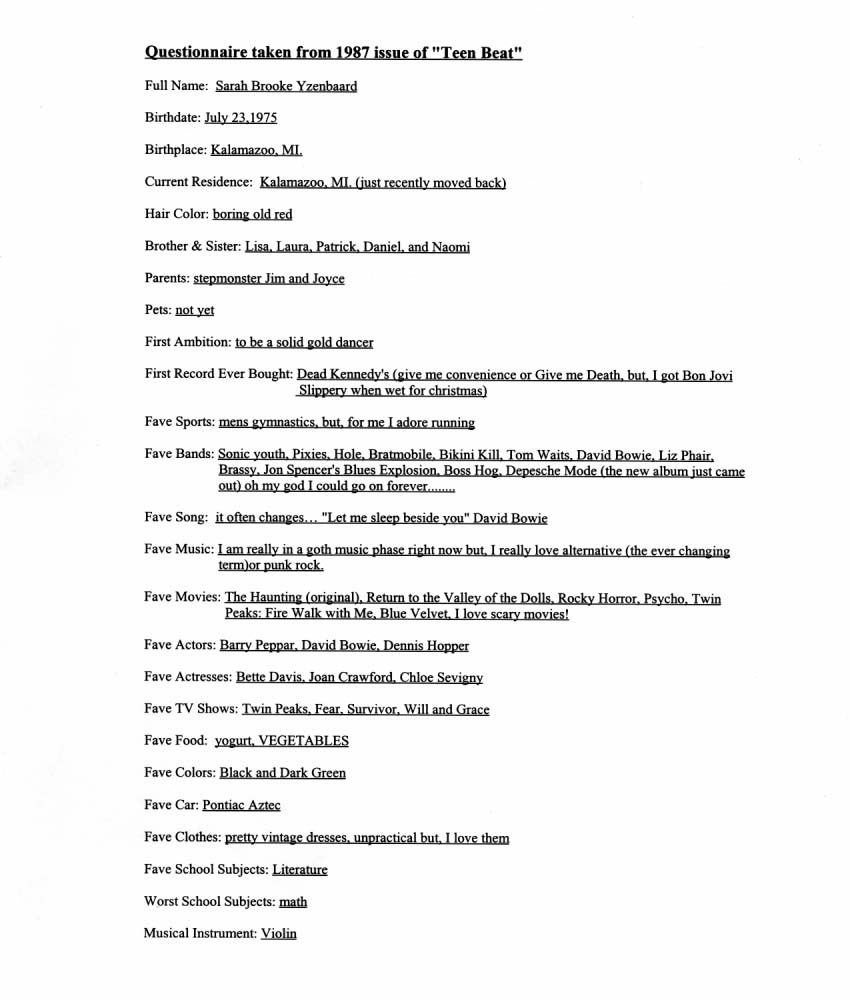 Questionnaire taken from 1987 issue of "Teen Beat"

Full Name: Sarah Brooke Yzenbaard

Birthdate: July 23,1975

Birthplace: Kalamazoo, MI.

Current Residence: Kalamazoo, MI. (just recently moved back)

Hair Color: boring old red

Brother & Sister: Lisa, Laura, Patrick, Daniel, and Naomi

Parents: stepmonster Jim and Joyce

Pets: not yet

First Ambition: to be a solid gold dancer

First Record Ever Bought: Dead Kennedy's (give me convenience or Give me Death, but, I got Bon Jovi Slippery when wet for christmas)

Fave Sports: mens gymnastics, but, for me I adore running

Fave Bands: Sonic youth, Pixies, Hole, Bratmobile, Bikini Kill, Tom Waits, David Bowie, Liz Phair, Brassy, Jon Spencer's Blues Explosion, Boss Hog, Depesche Mode (the new album just came out) oh my god I could go on forever........

Fave Song: it often changes... "Let me sleep beside you" David Bowie

Fave Music: I am really in a goth music phase right now but, I really love alternative (the ever changing term)or punk rock.

Fave Movies: The Haunting (original), Return to the Valley of the Dolls, Rocky Horror, Psycho, Twin Peaks: Fire Walk with Me, Blue Velvet, I love scary movies!

Fave Actors: Barry Peppar, David Bowie, Dennis Hopper

Fave Actresses: Bette Davis, Joan Crawford, Chloe Sevigny

Fave TV Shows: Twin Peaks, Fear, Survivor, Will and Grace

Fave Food: yogurt, VEGETABLES

Fave Colors: Black and Dark Green

Fave Car: Pontiac Aztec

Fave Clothes: pretty vintage dresses, unpractical but, I love them

Fave School Subjects: Literature

Worst School Subjects: math

Musical Instrument: Violin